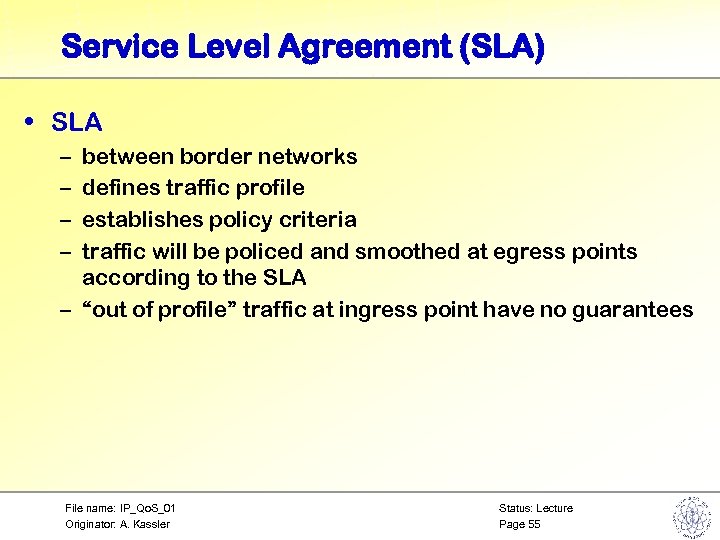 Service Level Agreement (SLA)

• SLA
– between border networks
– defines traffic profile
– establishes policy criteria
– traffic will be policed and smoothed at egress points according to the SLA
– “out of profile” traffic at ingress point have no guarantees

File name: IP_QoS_01
Originator: A. Kassler

Status: Lecture
Page 55